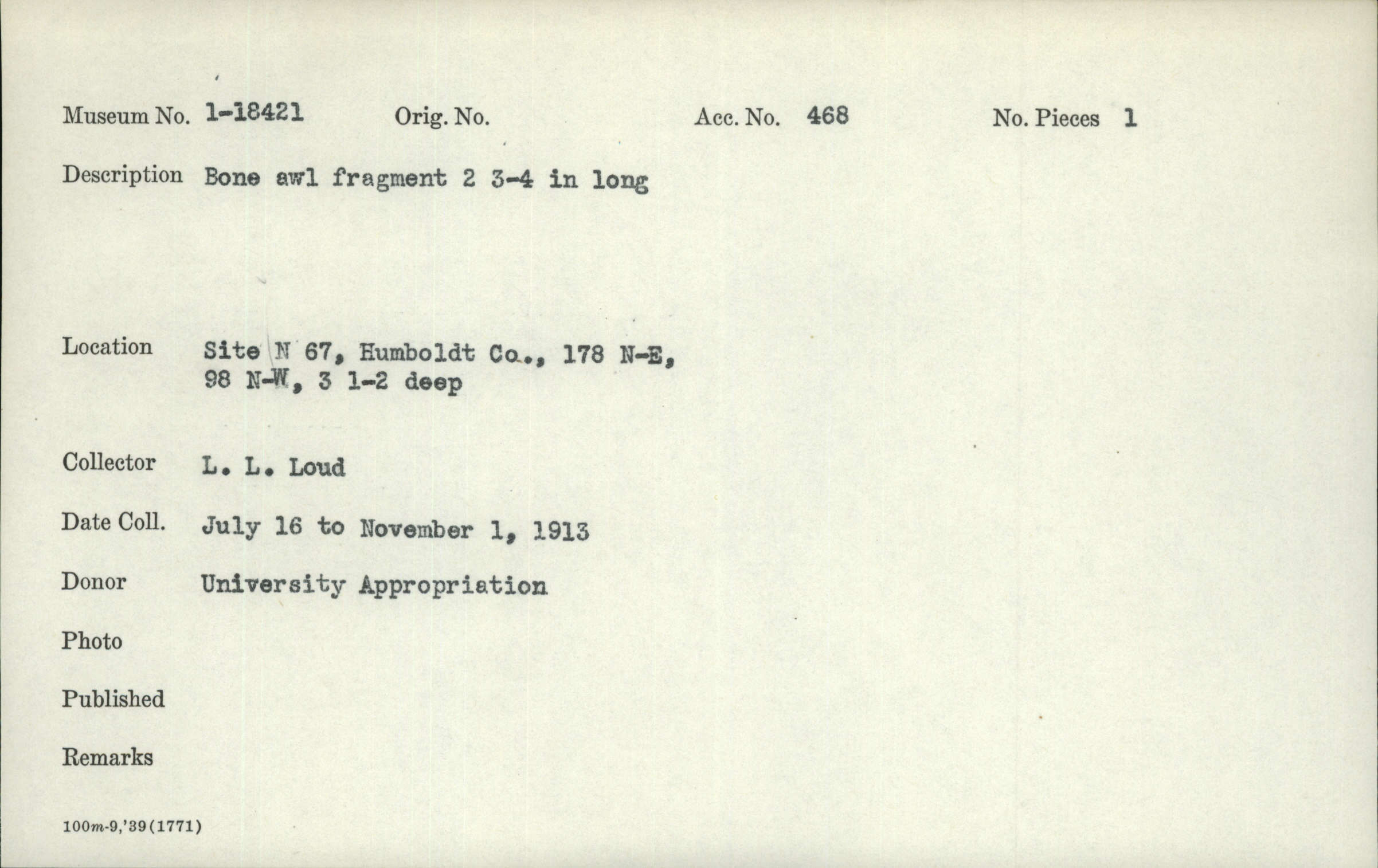 Museum No. 1-18421 Orig. No. Acc. No. 468 No. Pieces 1

Description Bone awl fragment 2 3-4 in long

Location Site N 67, Humboldt Co., 178 N-E, 98 N-W, 3 1-2 deep

Collector L. L. Loud

Date Coll. July 16 to November 1, 1913

Donor University Appropriation

Photo

Published

Remarks

100m-9,'39(1771)